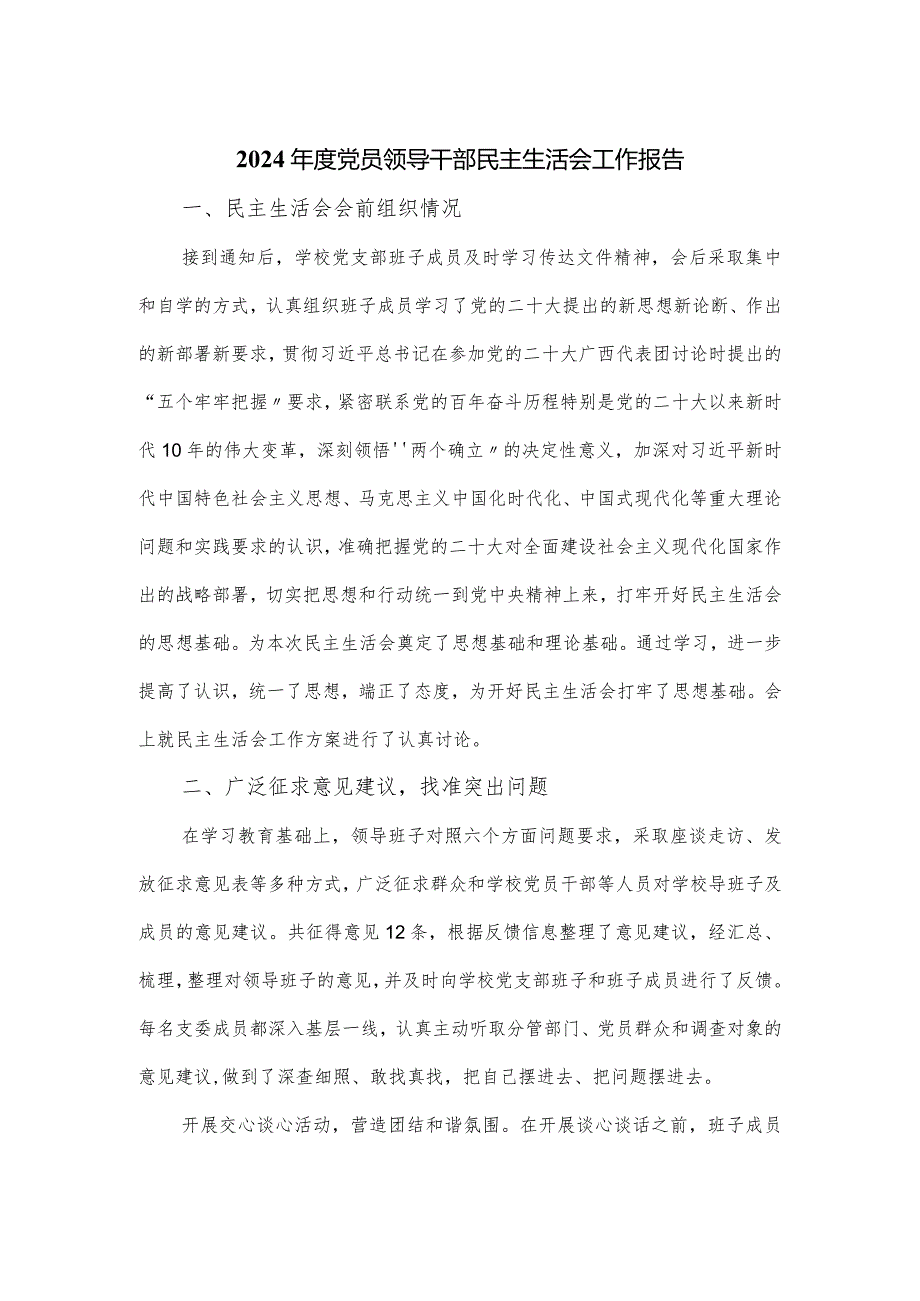 2024年度党员领导干部民主生活会工作报告

一、民主生活会会前组织情况

接到通知后，学校党支部班子成员及时学习传达文件精神，会后采取集中和自学的方式，认真组织班子成员学习了党的二十大提出的新思想新论断、作出的新部署新要求，贯彻习近平总书记在参加党的二十大广西代表团讨论时提出的“五个牢牢把握〃要求，紧密联系党的百年奋斗历程特别是党的二十大以来新时代10年的伟大变革，深刻领悟''两个确立〃的决定性意义，加深对习近平新时代中国特色社会主义思想、马克思主义中国化时代化、中国式现代化等重大理论问题和实践要求的认识，准确把握党的二十大对全面建设社会主义现代化国家作出的战略部署，切实把思想和行动统一到党中央精神上来，打牢开好民主生活会的思想基础。为本次民主生活会奠定了思想基础和理论基础。通过学习，进一步提高了认识，统一了思想，端正了态度，为开好民主生活会打牢了思想基础。会上就民主生活会工作方案进行了认真讨论。

二、广泛征求意见建议，找准突出问题

在学习教育基础上，领导班子对照六个方面问题要求，采取座谈走访、发放征求意见表等多种方式，广泛征求群众和学校党员干部等人员对学校导班子及成员的意见建议。共征得意见12条，根据反馈信息整理了意见建议，经汇总、梳理，整理对领导班子的意见，并及时向学校党支部班子和班子成员进行了反馈。每名支委成员都深入基层一线，认真主动听取分管部门、党员群众和调查对象的意见建议，做到了深查细照、敢找真找，把自己摆进去、把问题摆进去。

开展交心谈心活动，营造团结和谐氛围。在开展谈心谈话之前，班子成员